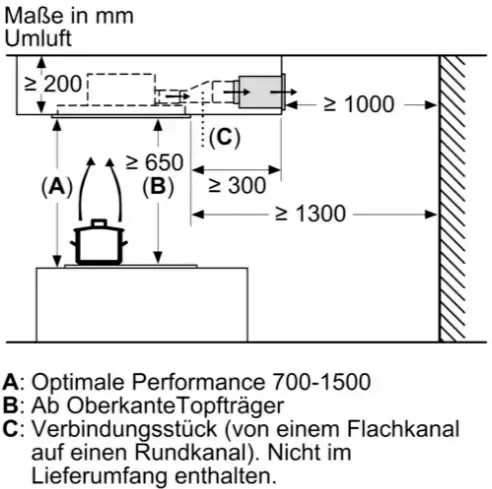 Maße in mm
Umluft

≥ 200
≥ 1000
(C)
≥ 650
(A)
(B)
≥ 300
≥ 1300

A: Optimale Performance 700-1500
B: Ab OberkanteTopfträger
C: Verbindungsstück (von einem Flachkanal auf einen Rundkanal). Nicht im Lieferumfang enthalten.